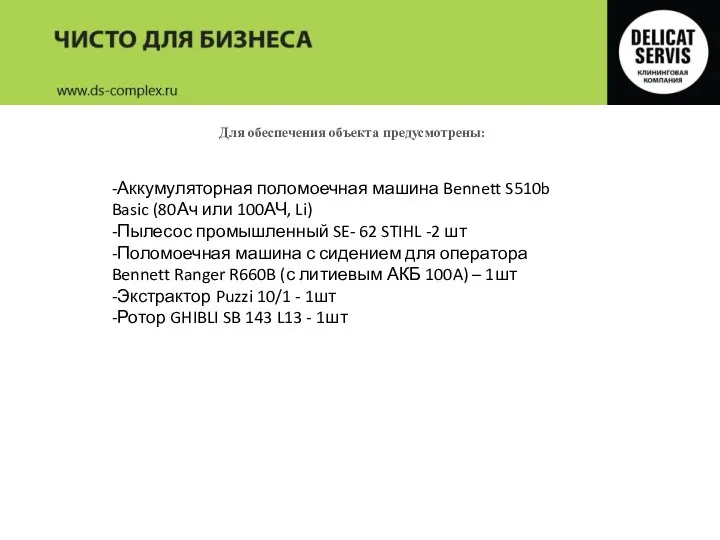 ЧИСТО ДЛЯ БИЗНЕСА

www.ds-complex.ru

DELICAT SERVIS
КЛИНИНГОВАЯ КОМПАНИЯ

Для обеспечения объекта предусмотрены:

-Аккумуляторная поломоечная машина Bennett S510b Basic (80Ач или 100АЧ, Li)
-Пылесос промышленный SE- 62 STIHL -2 шт
-Поломоечная машина с сидением для оператора Bennett Ranger R660B (с литиевым АКБ 100А) – 1шт
-Экстрактор Puzzi 10/1 - 1шт
-Ротор GHIBLI SB 143 L13 - 1шт